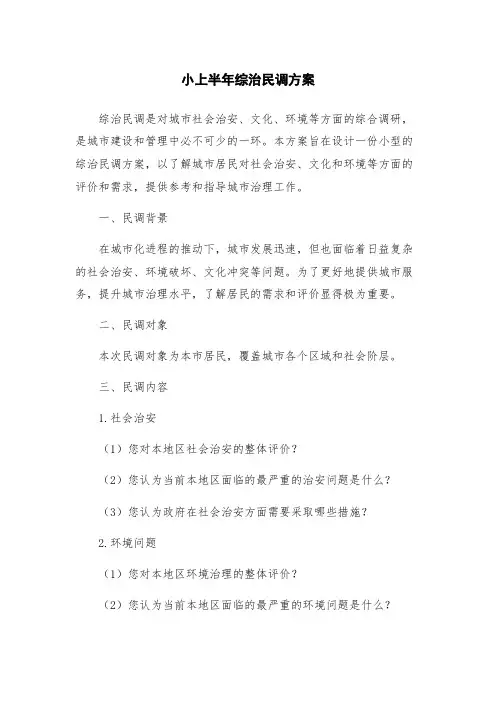 小上半年综治民调方案

综治民调是对城市社会治安、文化、环境等方面的综合调研，是城市建设和管理中必不可少的一环。本方案旨在设计一份小型的综治民调方案，以了解城市居民对社会治安、文化和环境等方面的评价和需求，提供参考和指导城市治理工作。

一、民调背景

在城市化进程的推动下，城市发展迅速，但也面临着日益复杂的社会治安、环境破坏、文化冲突等问题。为了更好地提供城市服务，提升城市治理水平，了解居民的需求和评价显得极为重要。

二、民调对象

本次民调对象为本市居民，覆盖城市各个区域和社会阶层。

三、民调内容

1. 社会治安

（1）您对本地区社会治安的整体评价？

（2）您认为当前本地区面临的最严重的治安问题是什么？

（3）您认为政府在社会治安方面需要采取哪些措施？

2. 环境问题

（1）您对本地区环境治理的整体评价？

（2）您认为当前本地区面临的最严重的环境问题是什么？